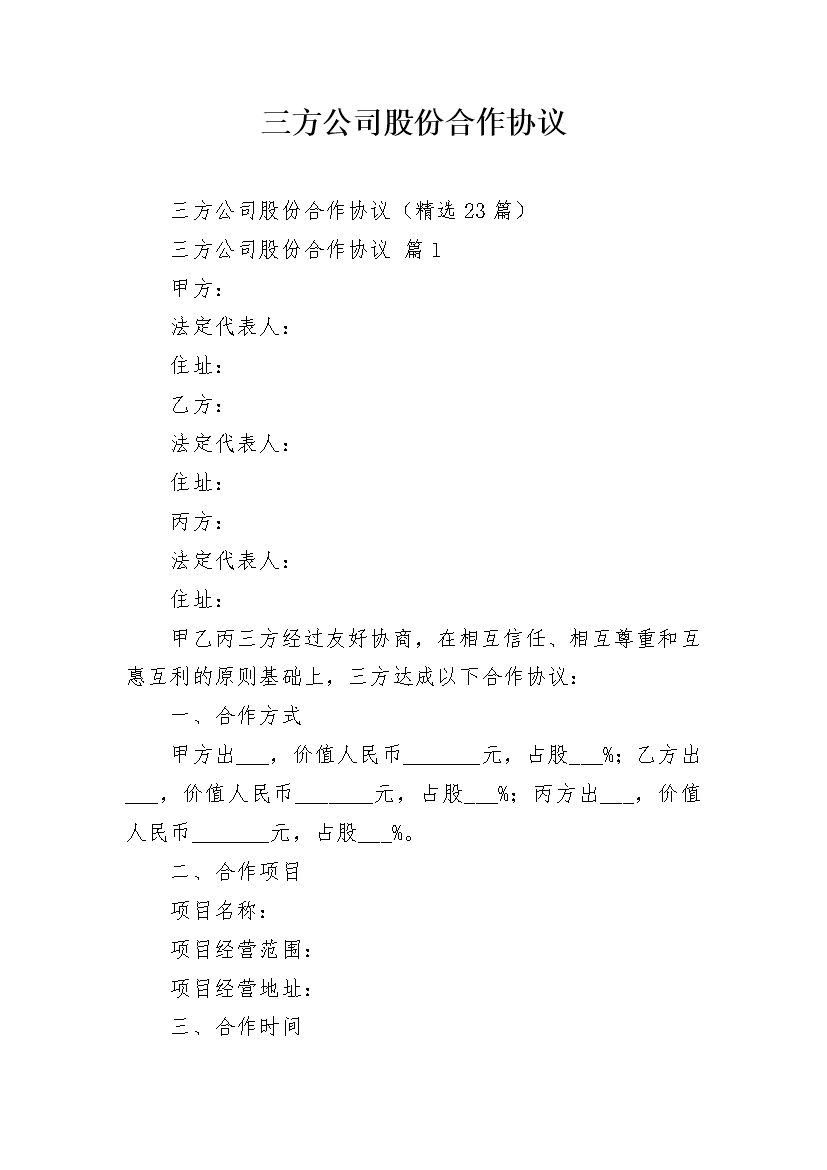 三方公司股份合作协议

三方公司股份合作协议（精选23篇）

三方公司股份合作协议 篇1

甲方：

法定代表人：

住址：

乙方：

法定代表人：

住址：

丙方：

法定代表人：

住址：

甲乙丙三方经过友好协商，在相互信任、相互尊重和互惠互利的原则基础上，三方达成以下合作协议：

一、合作方式

甲方出___，价值人民币________元，占股___%；乙方出___，价值人民币________元，占股___%；丙方出___，价值人民币________元，占股___%。

二、合作项目

项目名称：

项目经营范围：

项目经营地址：

三、合作时间